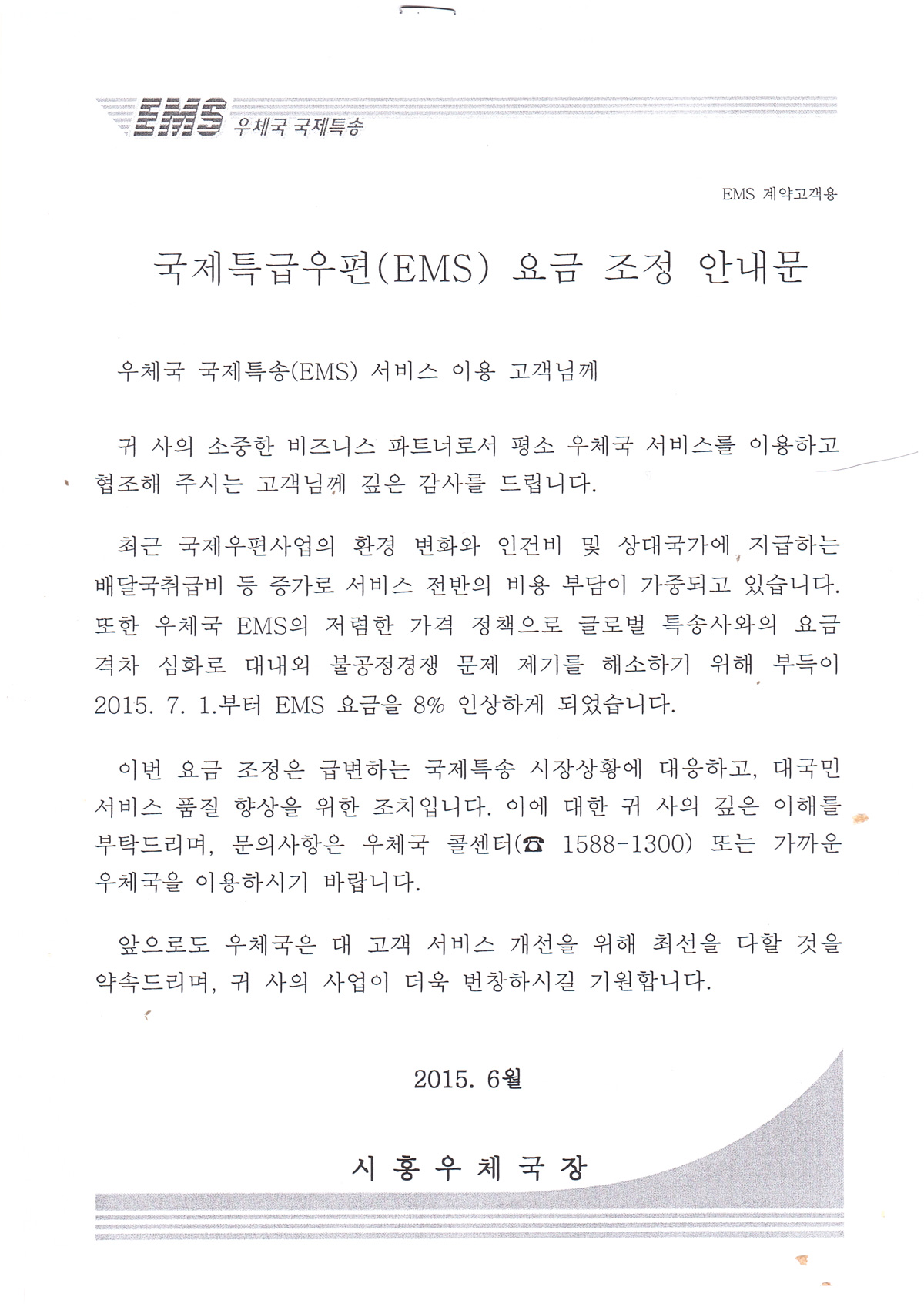 EMS 우체국 국제특송

EMS 계약고객용

국제특급우편(EMS) 요금 조정 안내문

우체국 국제특송(EMS) 서비스 이용 고객님께

귀 사의 소중한 비즈니스 파트너로서 평소 우체국 서비스를 이용하고 협조해 주시는 고객님께 깊은 감사를 드립니다.

최근 국제우편사업의 환경 변화와 인건비 및 상대국가에 지급하는 배달국취급비 등 증가로 서비스 전반의 비용 부담이 가중되고 있습니다. 또한 우체국 EMS의 저렴한 가격 정책으로 글로벌 특송사와의 요금 격차 심화로 대내외 불공정경쟁 문제 제기를 해소하기 위해 부득이 2015. 7. 1.부터 EMS 요금을 8% 인상하게 되었습니다.

이번 요금 조정은 급변하는 국제특송 시장상황에 대응하고, 대국민 서비스 품질 향상을 위한 조치입니다. 이에 대한 귀 사의 깊은 이해를 부탁드리며, 문의사항은 우체국 콜센터(☎ 1588-1300) 또는 가까운 우체국을 이용하시기 바랍니다.

앞으로도 우체국은 대 고객 서비스 개선을 위해 최선을 다할 것을 약속드리며, 귀 사의 사업이 더욱 번창하시길 기원합니다.

2015. 6월

시 흥 우 체 국 장